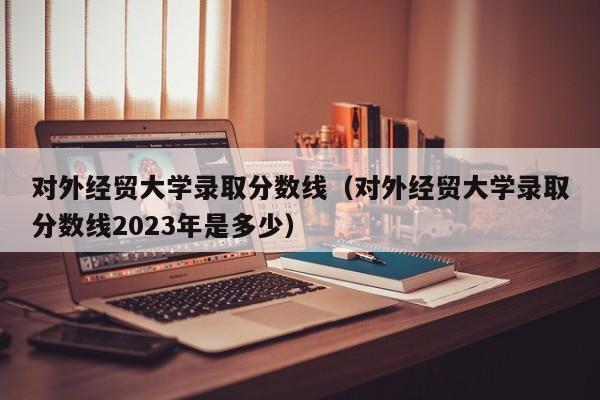 对外经贸大学录取分数线（对外经贸大学录取分数线2023年是多少）